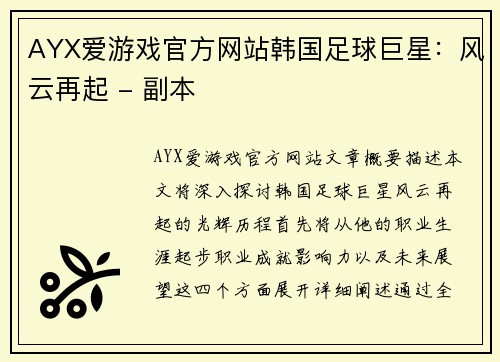 AYX爱游戏官方网站韩国足球巨星：风云再起 - 副本

AYX爱游戏官方网站文章概要描述本文将深入探讨韩国足球巨星风云再起的光辉历程首先将从他的职业生涯起步职业成就影响力以及未来展望这四个方面展开详细阐述通过全